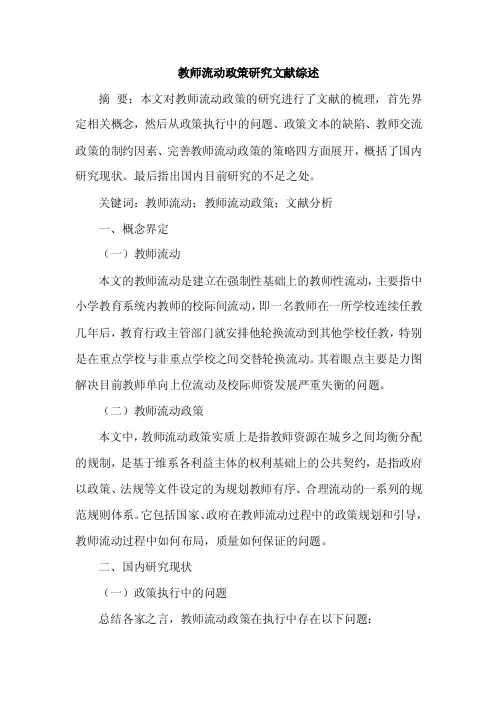 教师流动政策研究文献综述

摘 要：本文对教师流动政策的研究进行了文献的梳理，首先界定相关概念，然后从政策执行中的问题、政策文本的缺陷、教师交流政策的制约因素、完善教师流动政策的策略四方面展开，概括了国内研究现状。最后指出国内目前研究的不足之处。

关键词：教师流动；教师流动政策；文献分析

一、概念界定

（一）教师流动

本文的教师流动是建立在强制性基础上的教师性流动，主要指中小学教育系统内教师的校际间流动，即一名教师在一所学校连续任教几年后，教育行政主管部门就安排他轮换流动到其他学校任教，特别是在重点学校与非重点学校之间交替轮换流动。其着眼点主要是力图解决目前教师单向上位流动及校际师资发展严重失衡的问题。

（二）教师流动政策

本文中，教师流动政策实质上是指教师资源在城乡之间均衡分配的规制，是基于维系各利益主体的权利基础上的公共契约，是指政府以政策、法规等文件设定的为规划教师有序、合理流动的一系列的规范规则体系。它包括国家、政府在教师流动过程中的政策规划和引导，教师流动过程中如何布局，质量如何保证的问题。

二、国内研究现状

（一）政策执行中的问题

总结各家之言，教师流动政策在执行中存在以下问题：